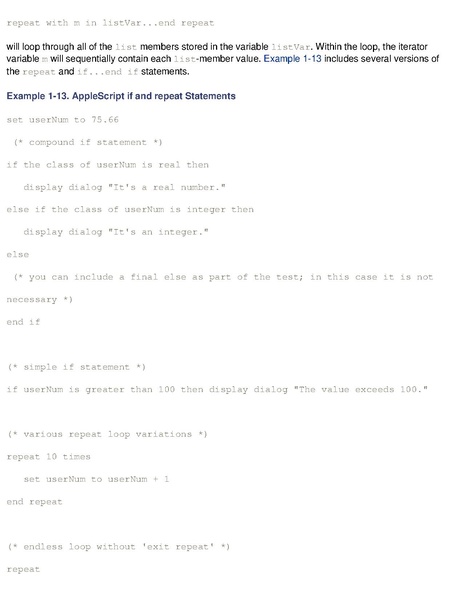 repeat with m in listVar...end repeat

will loop through all of the list members stored in the variable listVar. Within the loop, the iterator variable m will sequentially contain each list-member value. Example 1-13 includes several versions of the repeat and if...end if statements.

Example 1-13. AppleScript if and repeat Statements

set userNum to 75.66

(* compound if statement *)

if the class of userNum is real then

display dialog "It's a real number."

else if the class of userNum is integer then

display dialog "It's an integer."

else

(* you can include a final else as part of the test; in this case it is not necessary *)

end if

(* simple if statement *)

if userNum is greater than 100 then display dialog "The value exceeds 100."

(* various repeat loop variations *)

repeat 10 times

set userNum to userNum + 1

end repeat

(* endless loop without 'exit repeat' *)

repeat